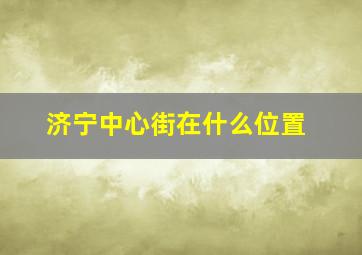 济宁中心街在什么位置